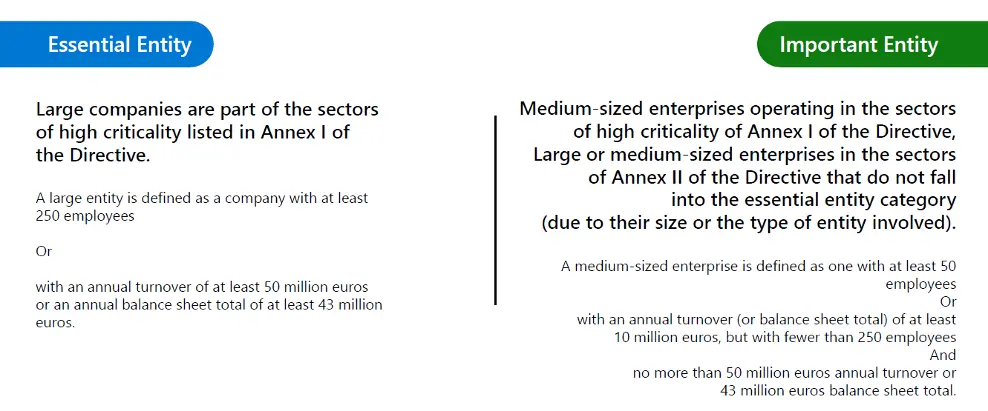 Essential Entity

Large companies are part of the sectors of high criticality listed in Annex I of the Directive.

A large entity is defined as a company with at least 250 employees

Or

with an annual turnover of at least 50 million euros or an annual balance sheet total of at least 43 million euros.

Important Entity

Medium-sized enterprises operating in the sectors of high criticality of Annex I of the Directive, Large or medium-sized enterprises in the sectors of Annex II of the Directive that do not fall into the essential entity category (due to their size or the type of entity involved).

A medium-sized enterprise is defined as one with at least 50 employees
Or
with an annual turnover (or balance sheet total) of at least 10 million euros, but with fewer than 250 employees
And
no more than 50 million euros annual turnover or 43 million euros balance sheet total.